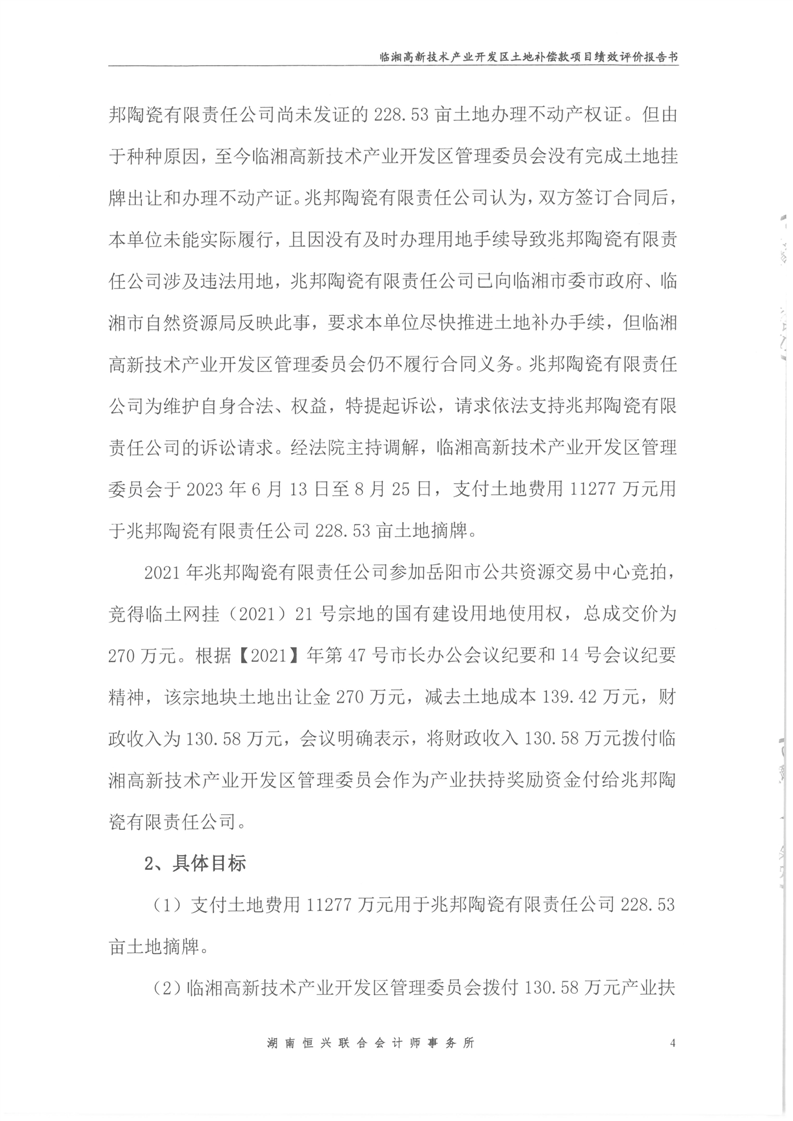 临湘高新技术产业开发区土地补偿款项目绩效评价报告书

邦陶瓷有限责任公司尚未发证的 228.53 亩土地办理不动产权证。但由于种种原因，至今临湘高新技术产业开发区管理委员会没有完成土地挂牌出让和办理不动产证。兆邦陶瓷有限责任公司认为，双方签订合同后，本单位未能实际履行，且因没有及时办理用地手续导致兆邦陶瓷有限责任公司涉及违法用地，兆邦陶瓷有限责任公司已向临湘市委市政府、临湘市自然资源局反映此事，要求本单位尽快推进土地补办手续，但临湘高新技术产业开发区管理委员会仍不履行合同义务。兆邦陶瓷有限责任公司为维护自身合法、权益，特提起诉讼，请求依法支持兆邦陶瓷有限责任公司的诉讼请求。经法院主持调解，临湘高新技术产业开发区管理委员会于 2023 年 6 月 13 日至 8 月 25 日，支付土地费用 11277 万元用于兆邦陶瓷有限责任公司 228.53 亩土地摘牌。

2021 年兆邦陶瓷有限责任公司参加岳阳市公共资源交易中心竞拍，竞得临土网挂（2021）21 号宗地的国有建设用地使用权，总成交价为 270 万元。根据【2021】年第 47 号市长办公会议纪要和 14 号会议纪要精神，该宗地块土地出让金 270 万元，减去土地成本 139.42 万元，财政收入为 130.58 万元，会议明确表示，将财政收入 130.58 万元拨付临湘高新技术产业开发区管理委员会作为产业扶持奖励资金付给兆邦陶瓷有限责任公司。

2、具体目标

（1）支付土地费用 11277 万元用于兆邦陶瓷有限责任公司 228.53 亩土地摘牌。

（2）临湘高新技术产业开发区管理委员会拨付 130.58 万元产业扶

湖南恒兴联合会计师事务所 4